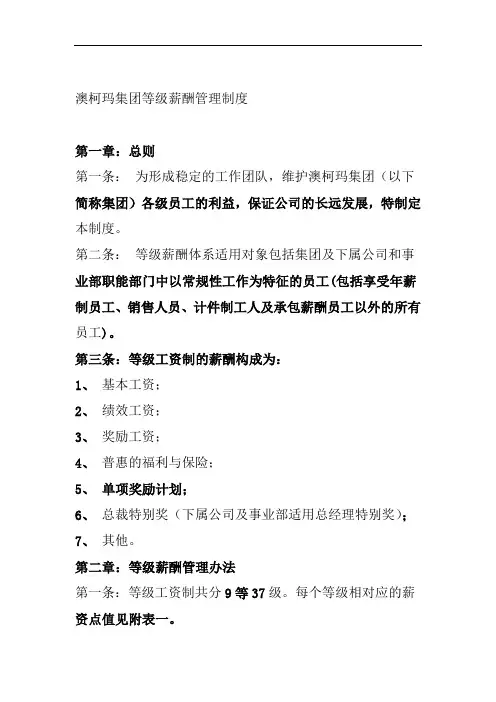 澳柯玛集团等级薪酬管理制度

第一章：总则

第一条： 为形成稳定的工作团队，维护澳柯玛集团（以下简称集团）各级员工的利益，保证公司的长远发展，特制定本制度。

第二条： 等级薪酬体系适用对象包括集团及下属公司和事业部职能部门中以常规性工作为特征的员工(包括享受年薪制员工、销售人员、计件制工人及承包薪酬员工以外的所有员工)。

第三条：等级工资制的薪酬构成为：

1、 基本工资；

2、 绩效工资；

3、 奖励工资；

4、 普惠的福利与保险；

5、 单项奖励计划；

6、 总裁特别奖（下属公司及事业部适用总经理特别奖）；

7、 其他。

第二章：等级薪酬管理办法

第一条：等级工资制共分 9 等 37 级。每个等级相对应的薪资点值见附表一。